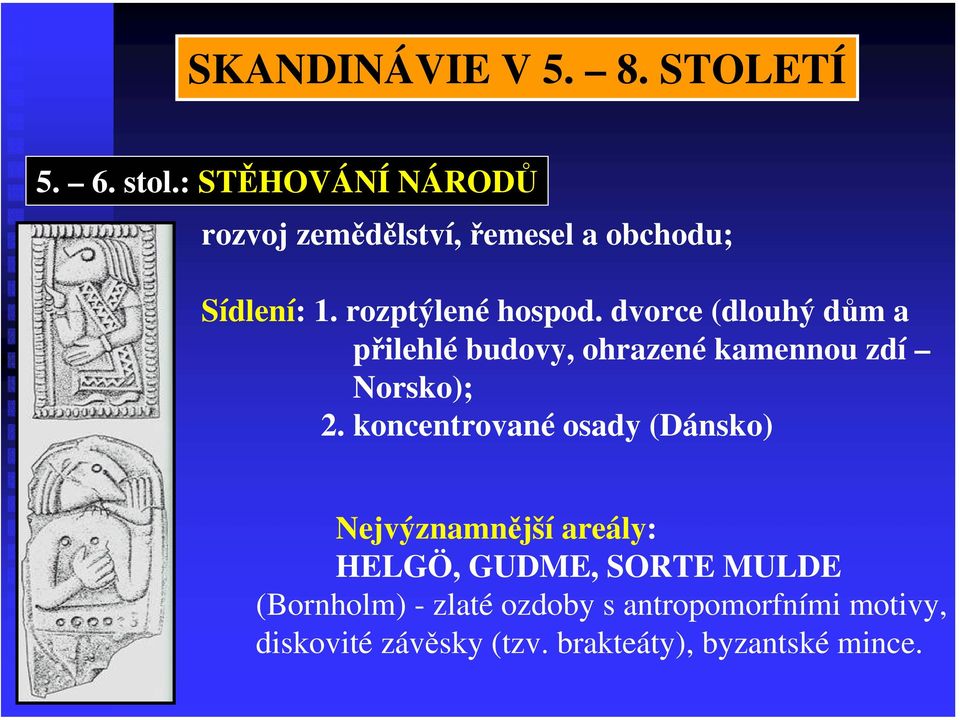 SKANDINÁVIE V 5. – 8. STOLETÍ

5. – 6. stol.: STĚHOVÁNÍ NÁRODŮ

rozvoj zemědělství, řemesel a obchodu;

Sídlení: 1. rozptýlené hospod. dvorce (dlouhý dům a přilehlé budovy, ohrazené kamennou zdí – Norsko);
2. koncentrované osady (Dánsko)

Nejvýznamnější areály:
HELGÖ, GUDME, SORTE MULDE
(Bornholm) - zlaté ozdoby s antropomorfními motivy, diskovité závěsky (tzv. brakteáty), byzantské mince.